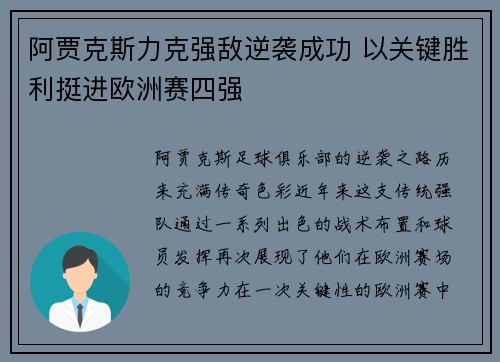 阿贾克斯力克强敌逆袭成功 以关键胜利挺进欧洲赛四强

阿贾克斯足球俱乐部的逆袭之路历来充满传奇色彩近年来这支传统强队通过一系列出色的战术布置和球员发挥再次展现了他们在欧洲赛场的竞争力在一次关键性的欧洲赛中